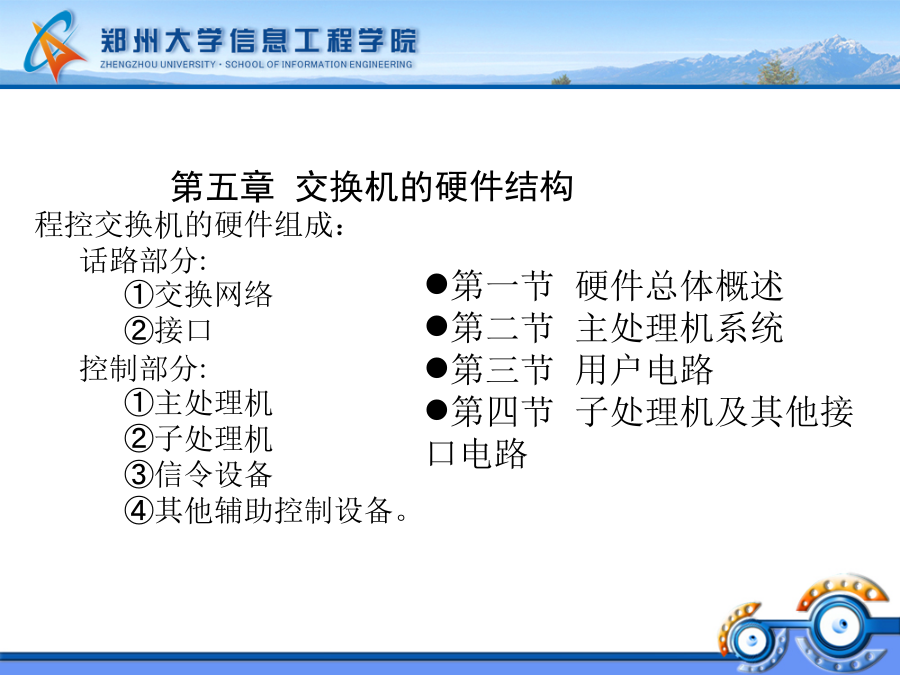 郑州大学信息工程学院
ZHENGZHOU UNIVERSITY · SCHOOL OF INFORMATION ENGINEERING

第五章 交换机的硬件结构

程控交换机的硬件组成：
话路部分:
①交换网络
②接口
控制部分:
①主处理机
②子处理机
③信令设备
④其他辅助控制设备。

●第一节 硬件总体概述
●第二节 主处理机系统
●第三节 用户电路
●第四节 子处理机及其他接口电路